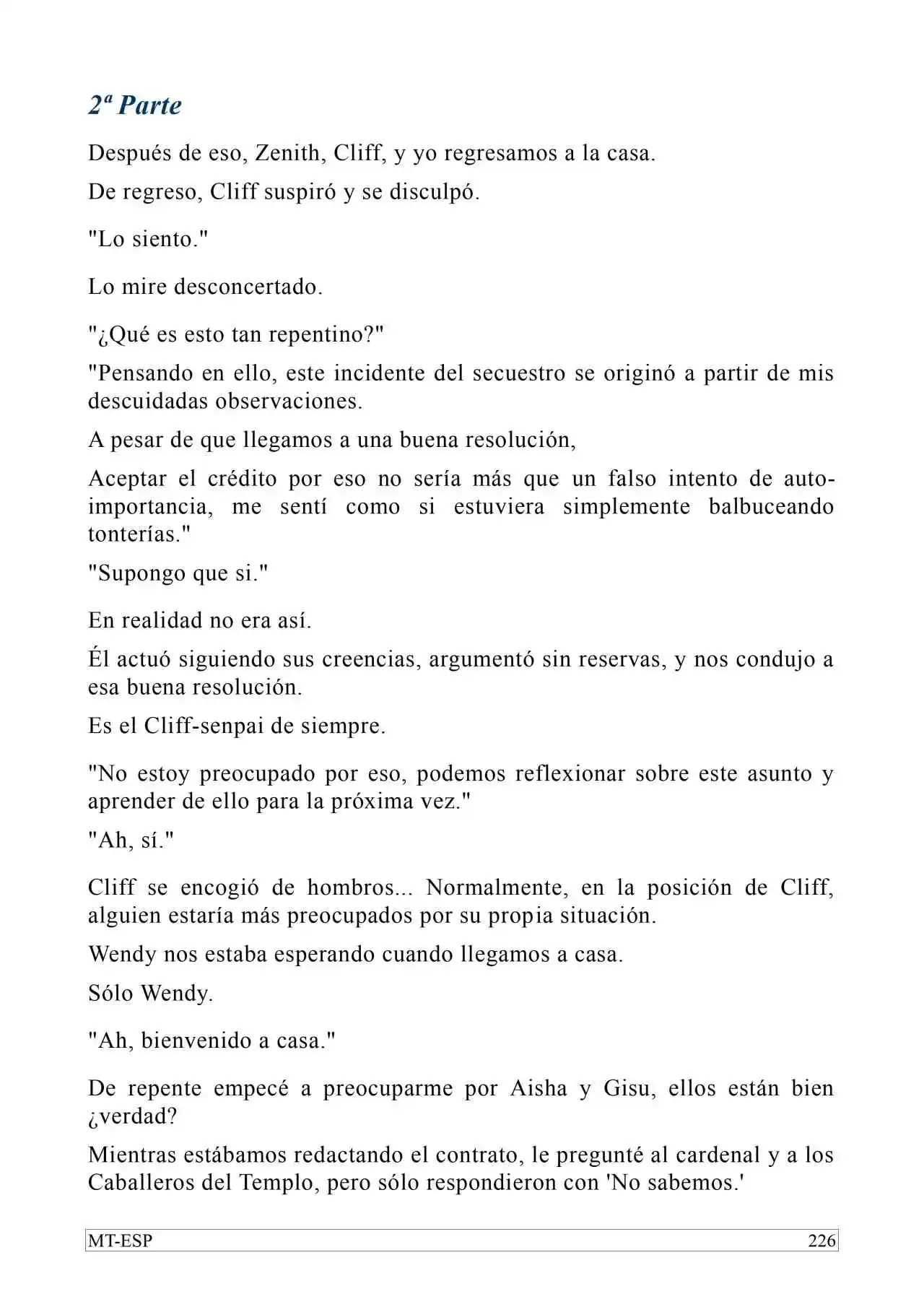 2ª Parte

Después de eso, Zenith, Cliff, y yo regresamos a la casa.

De regreso, Cliff suspiró y se disculpó.

"Lo siento."

Lo mire desconcertado.

"¿Qué es esto tan repentino?"

"Pensando en ello, este incidente del secuestro se originó a partir de mis descuidadas observaciones.

A pesar de que llegamos a una buena resolución,

Aceptar el crédito por eso no sería más que un falso intento de auto-importancia, me sentí como si estuviera simplemente balbuceando tonterías."

"Supongo que si."

En realidad no era así.

Él actuó siguiendo sus creencias, argumentó sin reservas, y nos condujo a esa buena resolución.

Es el Cliff-senpai de siempre.

"No estoy preocupado por eso, podemos reflexionar sobre este asunto y aprender de ello para la próxima vez."

"Ah, sí."

Cliff se encogió de hombros... Normalmente, en la posición de Cliff, alguien estaría más preocupados por su propia situación.

Wendy nos estaba esperando cuando llegamos a casa.

Sólo Wendy.

"Ah, bienvenido a casa."

De repente empecé a preocuparme por Aisha y Gisu, ellos están bien ¿verdad?

Mientras estábamos redactando el contrato, le pregunté al cardenal y a los Caballeros del Templo, pero sólo respondieron con 'No sabemos.'

MT-ESP 226